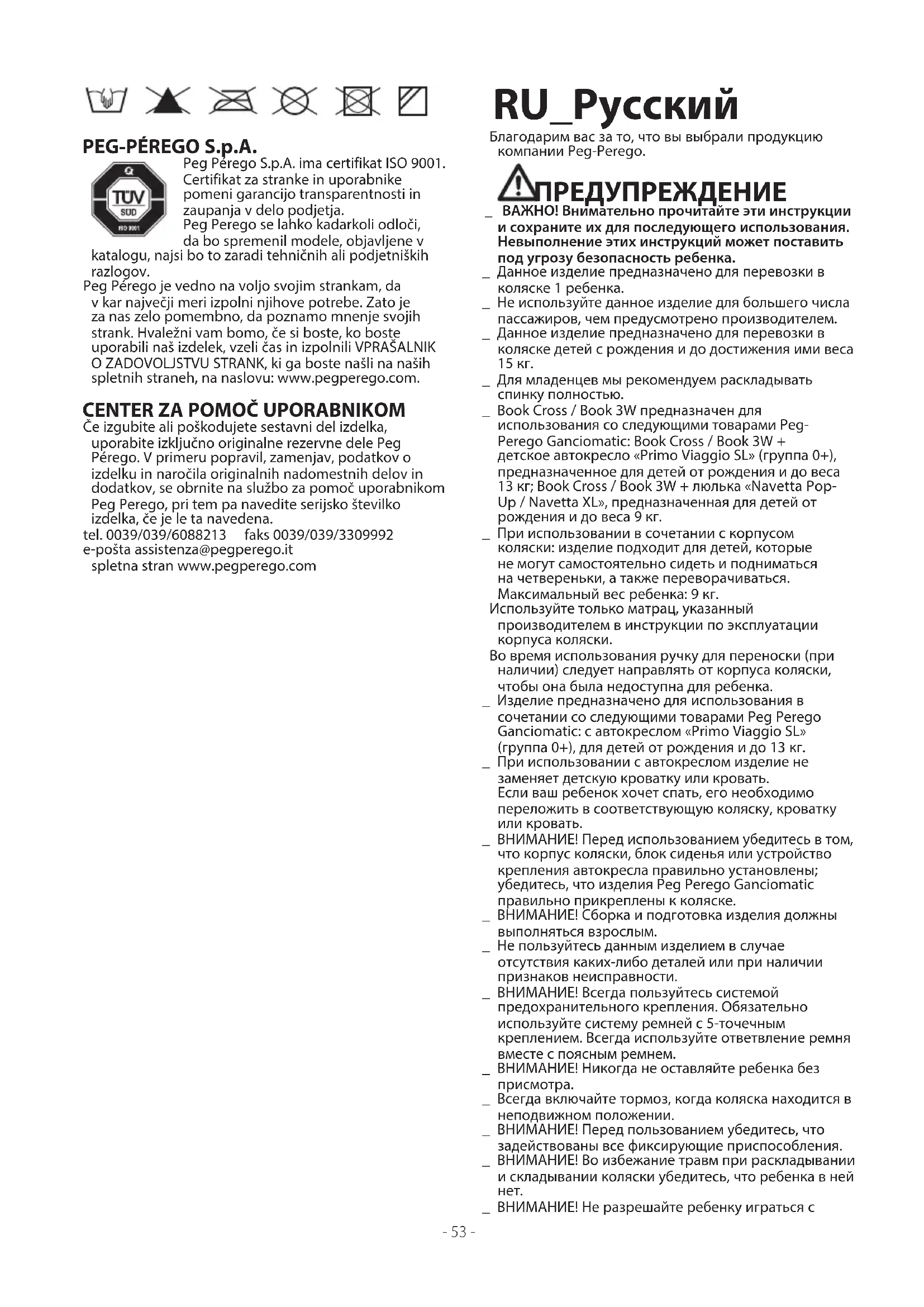 PEG-PÉREGO S.p.A.

TÜV SÜD ISO 9001

Peg Pérego S.p.A. ima certifikat ISO 9001. Certifikat za stranke in uporabnike pomeni garancijo transparentnosti in zaupanja v delo podjetja. Peg Perego se lahko kadarkoli odloči, da bo spremenil modele, objavljene v katalogu, najsi bo to zaradi tehničnih ali podjetniških razlogov.

Peg Pérego je vedno na voljo svojim strankam, da v kar največji meri izpolni njihove potrebe. Zato je za nas zelo pomembno, da poznamo mnenje svojih strank. Hvaležni vam bomo, če si boste, ko boste uporabili naš izdelek, vzeli čas in izpolnili VPRAŠALNIK O ZADOVOLJSTVU STRANK, ki ga boste našli na naših spletnih straneh, na naslovu: www.pegperego.com.

CENTER ZA POMOČ UPORABNIKOM

Če izgubite ali poškodujete sestavni del izdelka, uporabite izključno originalne rezervne dele Peg Pérego. V primeru popravil, zamenjav, podatkov o izdelku in naročila originalnih nadomestnih delov in dodatkov, se obrnite na službo za pomoč uporabnikom Peg Perego, pri tem pa navedite serijsko številko izdelka, če je le ta navedena.
tel. 0039/039/6088213 faks 0039/039/3309992
e-pošta assistenza@pegperego.it
spletna stran www.pegperego.com

RU_Русский

Благодарим вас за то, что вы выбрали продукцию компании Peg-Perego.

ПРЕДУПРЕЖДЕНИЕ

_ ВАЖНО! Внимательно прочитайте эти инструкции и сохраните их для последующего использования. Невыполнение этих инструкций может поставить под угрозу безопасность ребенка.
_ Данное изделие предназначено для перевозки в коляске 1 ребенка.
_ Не используйте данное изделие для большего числа пассажиров, чем предусмотрено производителем.
_ Данное изделие предназначено для перевозки в коляске детей с рождения и до достижения ими веса 15 кг.
_ Для младенцев мы рекомендуем раскладывать спинку полностью.
_ Book Cross / Book 3W предназначен для использования со следующими товарами Peg-Perego Ganciomatic: Book Cross / Book 3W + детское автокресло «Primo Viaggio SL» (группа 0+), предназначенное для детей от рождения и до веса 13 кг; Book Cross / Book 3W + люлька «Navetta Pop-Up / Navetta XL», предназначенная для детей от рождения и до веса 9 кг.
_ При использовании в сочетании с корпусом коляски: изделие подходит для детей, которые не могут самостоятельно сидеть и подниматься на четвереньки, а также переворачиваться. Максимальный вес ребенка: 9 кг.
Используйте только матрац, указанный производителем в инструкции по эксплуатации корпуса коляски.
Во время использования ручку для переноски (при наличии) следует направлять от корпуса коляски, чтобы она была недоступна для ребенка.
_ Изделие предназначено для использования в сочетании со следующими товарами Peg Perego Ganciomatic: с автокреслом «Primo Viaggio SL» (группа 0+), для детей от рождения и до 13 кг.
_ При использовании с автокреслом изделие не заменяет детскую кроватку или кровать. Если ваш ребенок хочет спать, его необходимо переложить в соответствующую коляску, кроватку или кровать.
_ ВНИМАНИЕ! Перед использованием убедитесь в том, что корпус коляски, блок сиденья или устройство крепления автокресла правильно установлены; убедитесь, что изделия Peg Perego Ganciomatic правильно прикреплены к коляске.
_ ВНИМАНИЕ! Сборка и подготовка изделия должны выполняться взрослым.
_ Не пользуйтесь данным изделием в случае отсутствия каких-либо деталей или при наличии признаков неисправности.
_ ВНИМАНИЕ! Всегда пользуйтесь системой предохранительного крепления. Обязательно используйте систему ремней с 5-точечным креплением. Всегда используйте ответвление ремня вместе с поясным ремнем.
_ ВНИМАНИЕ! Никогда не оставляйте ребенка без присмотра.
_ Всегда включайте тормоз, когда коляска находится в неподвижном положении.
_ ВНИМАНИЕ! Перед пользованием убедитесь, что задействованы все фиксирующие приспособления.
_ ВНИМАНИЕ! Во избежание травм при раскладывании и складывании коляски убедитесь, что ребенка в ней нет.
_ ВНИМАНИЕ! Не разрешайте ребенку играться с

- 53 -